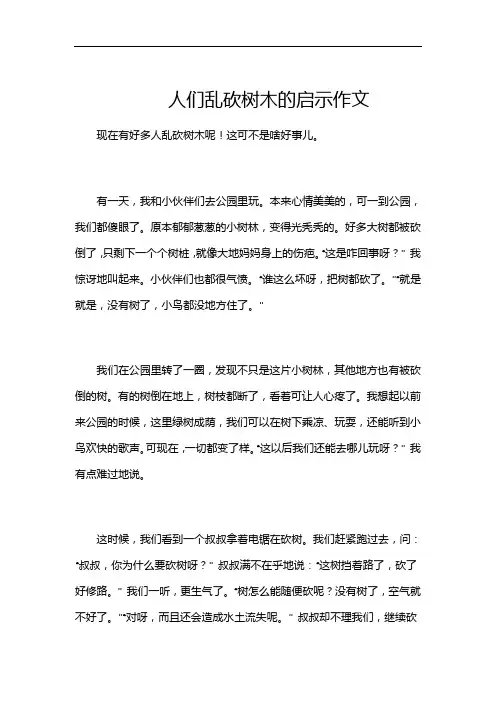 人们乱砍树木的启示作文

现在有好多人乱砍树木呢！这可不是啥好事儿。

有一天，我和小伙伴们去公园里玩。本来心情美美的，可一到公园，我们都傻眼了。原本郁郁葱葱的小树林，变得光秃秃的。好多大树都被砍倒了，只剩下一个个树桩，就像大地妈妈身上的伤疤。“这是咋回事呀？”我惊讶地叫起来。小伙伴们也都很气愤。“谁这么坏呀，把树都砍了。”“就是就是，没有树了，小鸟都没地方住了。”

我们在公园里转了一圈，发现不只是这片小树林，其他地方也有被砍倒的树。有的树倒在地上，树枝都断了，看着可让人心疼了。我想起以前来公园的时候，这里绿树成荫，我们可以在树下乘凉、玩耍，还能听到小鸟欢快的歌声。可现在，一切都变了样。“这以后我们还能去哪儿玩呀？”我有点难过地说。

这时候，我们看到一个叔叔拿着电锯在砍树。我们赶紧跑过去，问：“叔叔，你为什么要砍树呀？”叔叔满不在乎地说：“这树挡着路了，砍了好修路。”我们一听，更生气了。“树怎么能随便砍呢？没有树了，空气就不好了。”“对呀，而且还会造成水土流失呢。”叔叔却不理我们，继续砍